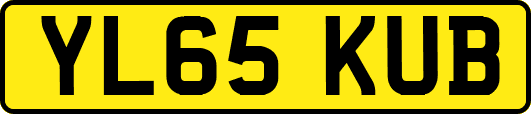 YL65 KUB